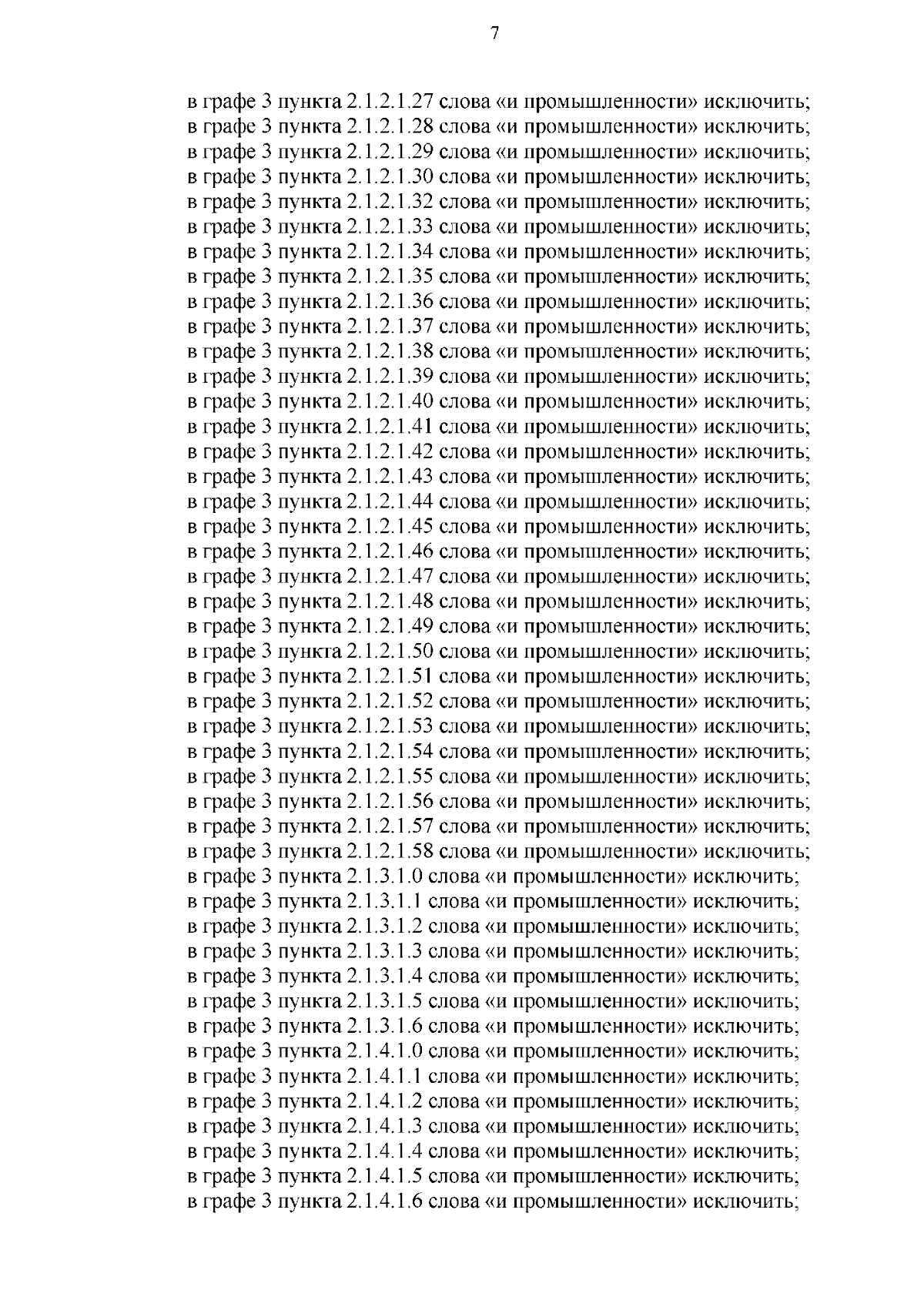 7

в графе 3 пункта 2.1.2.1.27 слова «и промышленности» исключить;
в графе 3 пункта 2.1.2.1.28 слова «и промышленности» исключить;
в графе 3 пункта 2.1.2.1.29 слова «и промышленности» исключить;
в графе 3 пункта 2.1.2.1.30 слова «и промышленности» исключить;
в графе 3 пункта 2.1.2.1.32 слова «и промышленности» исключить;
в графе 3 пункта 2.1.2.1.33 слова «и промышленности» исключить;
в графе 3 пункта 2.1.2.1.34 слова «и промышленности» исключить;
в графе 3 пункта 2.1.2.1.35 слова «и промышленности» исключить;
в графе 3 пункта 2.1.2.1.36 слова «и промышленности» исключить;
в графе 3 пункта 2.1.2.1.37 слова «и промышленности» исключить;
в графе 3 пункта 2.1.2.1.38 слова «и промышленности» исключить;
в графе 3 пункта 2.1.2.1.39 слова «и промышленности» исключить;
в графе 3 пункта 2.1.2.1.40 слова «и промышленности» исключить;
в графе 3 пункта 2.1.2.1.41 слова «и промышленности» исключить;
в графе 3 пункта 2.1.2.1.42 слова «и промышленности» исключить;
в графе 3 пункта 2.1.2.1.43 слова «и промышленности» исключить;
в графе 3 пункта 2.1.2.1.44 слова «и промышленности» исключить;
в графе 3 пункта 2.1.2.1.45 слова «и промышленности» исключить;
в графе 3 пункта 2.1.2.1.46 слова «и промышленности» исключить;
в графе 3 пункта 2.1.2.1.47 слова «и промышленности» исключить;
в графе 3 пункта 2.1.2.1.48 слова «и промышленности» исключить;
в графе 3 пункта 2.1.2.1.49 слова «и промышленности» исключить;
в графе 3 пункта 2.1.2.1.50 слова «и промышленности» исключить;
в графе 3 пункта 2.1.2.1.51 слова «и промышленности» исключить;
в графе 3 пункта 2.1.2.1.52 слова «и промышленности» исключить;
в графе 3 пункта 2.1.2.1.53 слова «и промышленности» исключить;
в графе 3 пункта 2.1.2.1.54 слова «и промышленности» исключить;
в графе 3 пункта 2.1.2.1.55 слова «и промышленности» исключить;
в графе 3 пункта 2.1.2.1.56 слова «и промышленности» исключить;
в графе 3 пункта 2.1.2.1.57 слова «и промышленности» исключить;
в графе 3 пункта 2.1.2.1.58 слова «и промышленности» исключить;
в графе 3 пункта 2.1.3.1.0 слова «и промышленности» исключить;
в графе 3 пункта 2.1.3.1.1 слова «и промышленности» исключить;
в графе 3 пункта 2.1.3.1.2 слова «и промышленности» исключить;
в графе 3 пункта 2.1.3.1.3 слова «и промышленности» исключить;
в графе 3 пункта 2.1.3.1.4 слова «и промышленности» исключить;
в графе 3 пункта 2.1.3.1.5 слова «и промышленности» исключить;
в графе 3 пункта 2.1.3.1.6 слова «и промышленности» исключить;
в графе 3 пункта 2.1.4.1.0 слова «и промышленности» исключить;
в графе 3 пункта 2.1.4.1.1 слова «и промышленности» исключить;
в графе 3 пункта 2.1.4.1.2 слова «и промышленности» исключить;
в графе 3 пункта 2.1.4.1.3 слова «и промышленности» исключить;
в графе 3 пункта 2.1.4.1.4 слова «и промышленности» исключить;
в графе 3 пункта 2.1.4.1.5 слова «и промышленности» исключить;
в графе 3 пункта 2.1.4.1.6 слова «и промышленности» исключить;